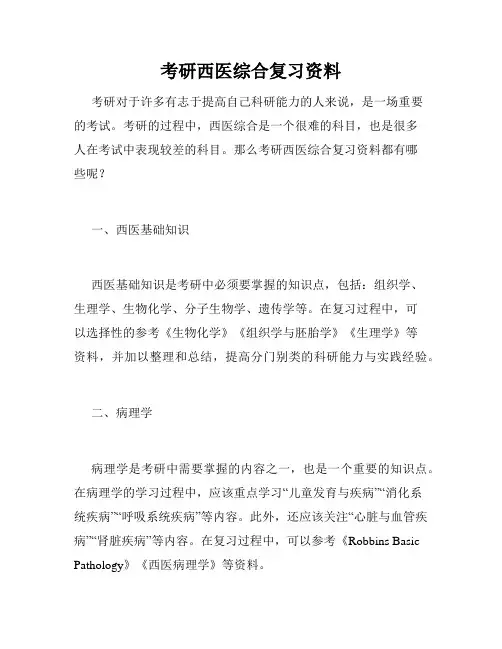 考研西医综合复习资料

考研对于许多有志于提高自己科研能力的人来说，是一场重要的考试。考研的过程中，西医综合是一个很难的科目，也是很多人在考试中表现较差的科目。那么考研西医综合复习资料都有哪些呢？

一、西医基础知识

西医基础知识是考研中必须要掌握的知识点，包括：组织学、生理学、生物化学、分子生物学、遗传学等。在复习过程中，可以选择性的参考《生物化学》《组织学与胚胎学》《生理学》等资料，并加以整理和总结，提高分门别类的科研能力与实践经验。

二、病理学

病理学是考研中需要掌握的内容之一，也是一个重要的知识点。在病理学的学习过程中，应该重点学习“儿童发育与疾病”“消化系统疾病”“呼吸系统疾病”等内容。此外，还应该关注“心脏与血管疾病”“肾脏疾病”等内容。在复习过程中，可以参考《Robbins Basic Pathology》《西医病理学》等资料。